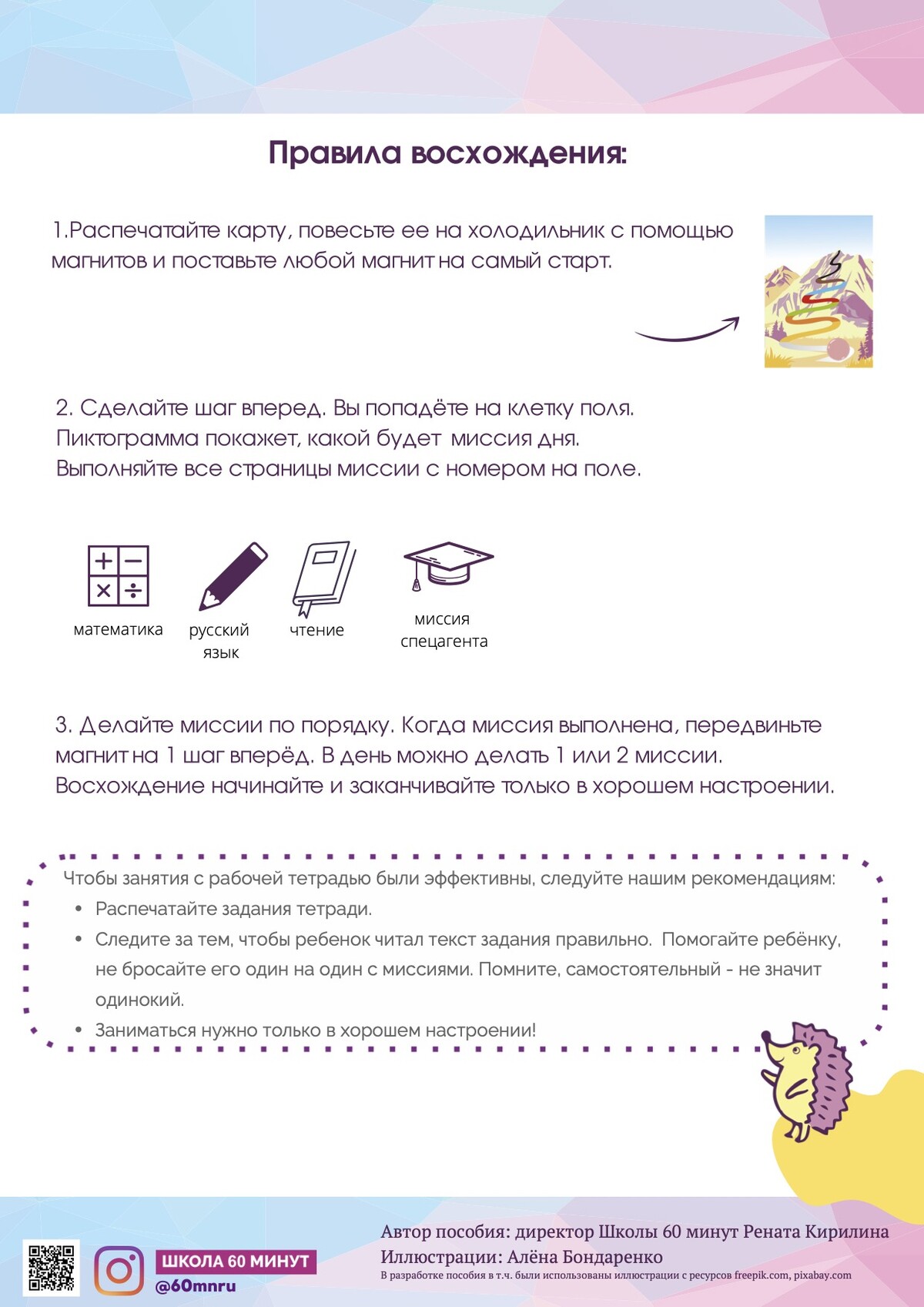 Правила восхождения:

1.Распечатайте карту, повесьте ее на холодильник с помощью магнитов и поставьте любой магнит на самый старт.

2. Сделайте шаг вперед. Вы попадёте на клетку поля. Пиктограмма покажет, какой будет миссия дня. Выполняйте все страницы миссии с номером на поле.

математика

русский язык

чтение

миссия спецагента

3. Делайте миссии по порядку. Когда миссия выполнена, передвиньте магнит на 1 шаг вперёд. В день можно делать 1 или 2 миссии. Восхождение начинайте и заканчивайте только в хорошем настроении.

Чтобы занятия с рабочей тетрадью были эффективны, следуйте нашим рекомендациям:
• Распечатайте задания тетради.
• Следите за тем, чтобы ребенок читал текст задания правильно. Помогайте ребёнку, не бросайте его один на один с миссиями. Помните, самостоятельный - не значит одинокий.
• Заниматься нужно только в хорошем настроении!

ШКОЛА 60 МИНУТ
@60mnru

Автор пособия: директор Школы 60 минут Рената Кирилина
Иллюстрации: Алёна Бондаренко
В разработке пособия в т.ч. были использованы иллюстрации с ресурсов freepik.com, pixabay.com